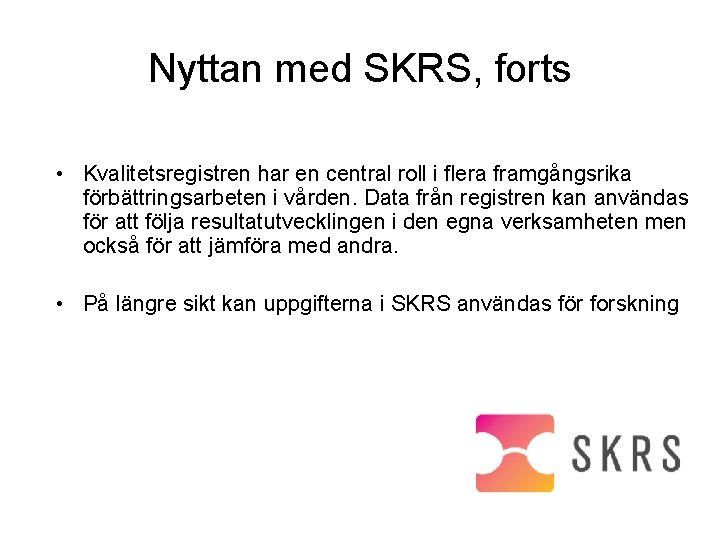 Nyttan med SKRS, forts

• Kvalitetsregistren har en central roll i flera framgångsrika förbättringsarbeten i vården. Data från registren kan användas för att följa resultatutvecklingen i den egna verksamheten men också för att jämföra med andra.

• På längre sikt kan uppgifterna i SKRS användas för forskning

SKRS